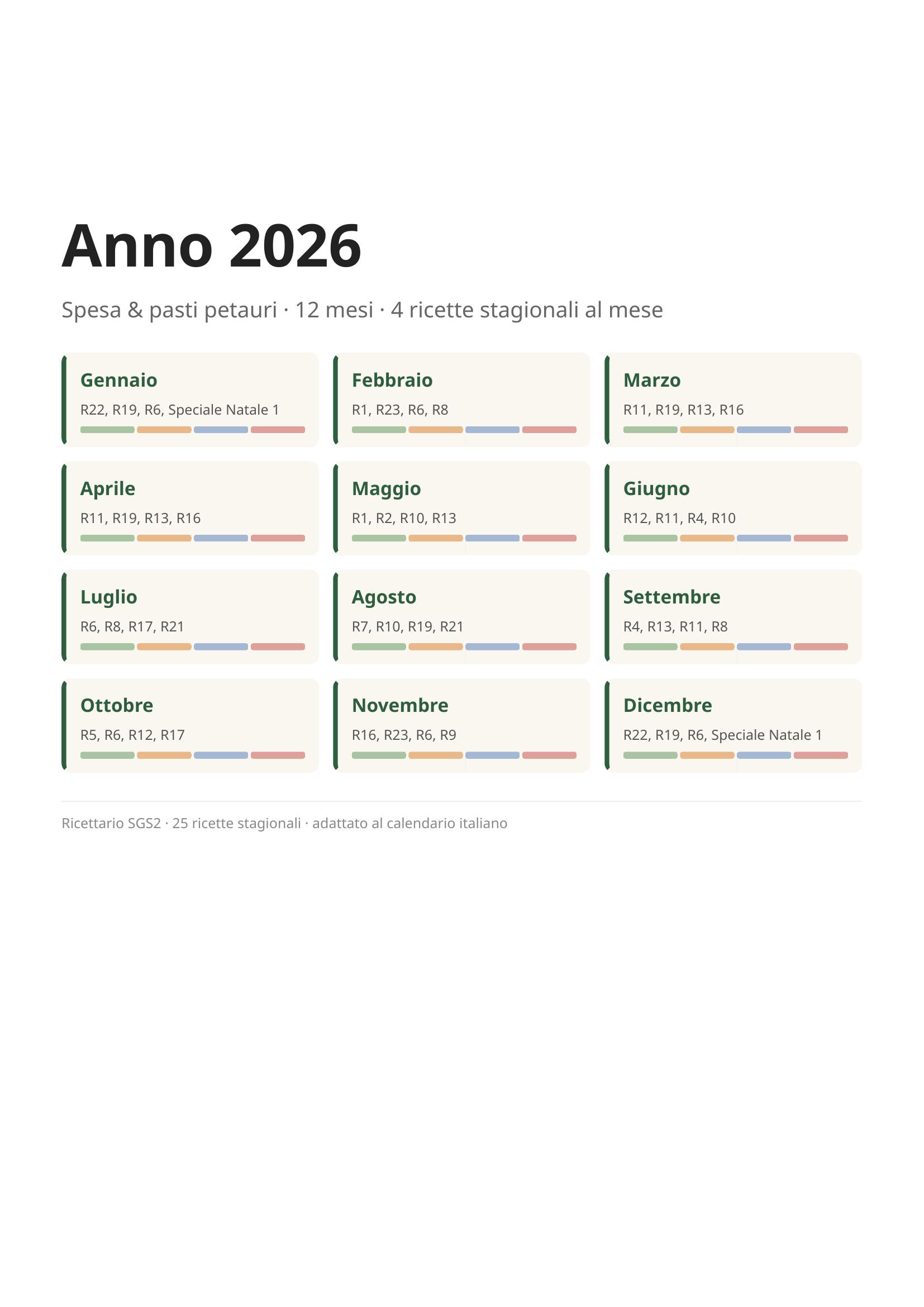 Anno 2026

Spesa & pasti petauri · 12 mesi · 4 ricette stagionali al mese

Gennaio
R22, R19, R6, Speciale Natale 1

Febbraio
R1, R23, R6, R8

Marzo
R11, R19, R13, R16

Aprile
R11, R19, R13, R16

Maggio
R1, R2, R10, R13

Giugno
R12, R11, R4, R10

Luglio
R6, R8, R17, R21

Agosto
R7, R10, R19, R21

Settembre
R4, R13, R11, R8

Ottobre
R5, R6, R12, R17

Novembre
R16, R23, R6, R9

Dicembre
R22, R19, R6, Speciale Natale 1

Ricettario SGS2 · 25 ricette stagionali · adattato al calendario italiano